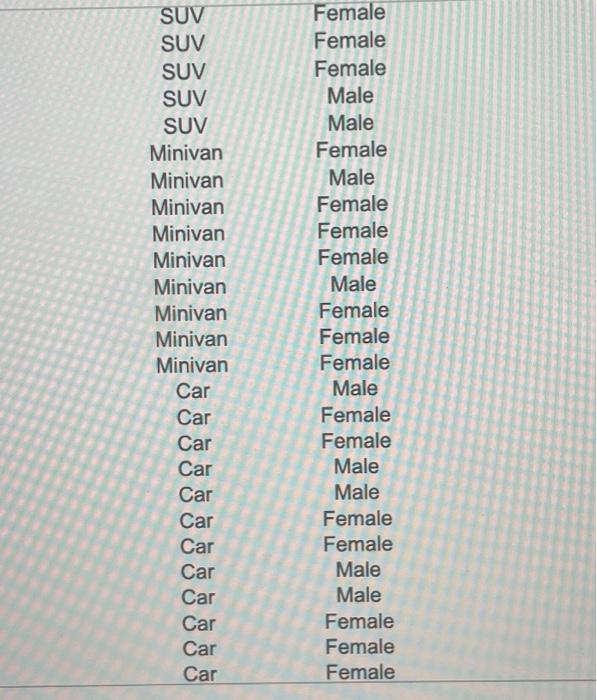 | SUV | Female |
|---|---|
| SUV | Female |
| SUV | Female |
| SUV | Male |
| SUV | Male |
| Minivan | Female |
| Minivan | Male |
| Minivan | Female |
| Minivan | Female |
| Minivan | Female |
| Minivan | Male |
| Minivan | Female |
| Minivan | Female |
| Minivan | Female |
| Car | Male |
| Car | Female |
| Car | Female |
| Car | Male |
| Car | Male |
| Car | Female |
| Car | Female |
| Car | Male |
| Car | Male |
| Car | Female |
| Car | Female |
| Car | Female |